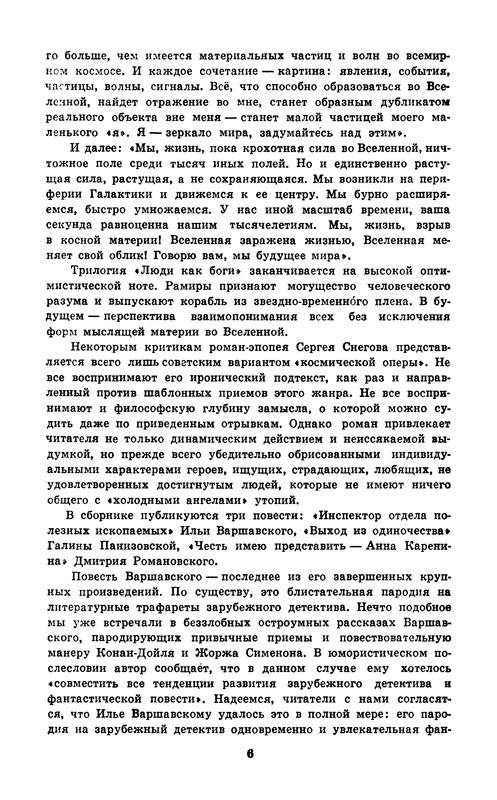 го больше, чем имеется материальных частиц и волн во всемирном космосе. И каждое сочетание — картина: явления, события, частицы, волны, сигналы. Всё, что способно образоваться во Вселенной, найдет отражение во мне, станет образным дубликатом реального объекта вне меня — станет малой частицей моего маленького «я». Я — зеркало мира, задумайтесь над этим».

И далее: «Мы, жизнь, пока крохотная сила во Вселенной, ничтожное поле среди тысяч иных полей. Но и единственно растущая сила, растущая, а не сохраняющаяся. Мы возникли на периферии Галактики и движемся к ее центру. Мы бурно расширяемся, быстро умножаемся. У нас иной масштаб времени, ваша секунда равноценна нашим тысячелетиям. Мы, жизнь, взрыв в косной материи! Вселенная заражена жизнью, Вселенная меняет свой облик! Говорю вам, мы будущее мира».

Трилогия «Люди как боги» заканчивается на высокой оптимистической ноте. Рамиры признают могущество человеческого разума и выпускают корабль из звездно-временно́го плена. В будущем — перспектива взаимопонимания всех без исключения форм мыслящей материи во Вселенной.

Некоторым критикам роман-эпопея Сергея Снегова представляется всего лишь советским вариантом «космической оперы». Не все воспринимают его иронический подтекст, как раз и направленный против шаблонных приемов этого жанра. Не все воспринимают и философскую глубину замысла, о которой можно судить даже по приведенным отрывкам. Однако роман привлекает читателя не только динамическим действием и неиссякаемой выдумкой, но прежде всего убедительно обрисованными индивидуальными характерами героев, ищущих, страдающих, любящих, не удовлетворенных достигнутым людей, которые не имеют ничего общего с «холодными ангелами» утопий.

В сборнике публикуются три повести: «Инспектор отдела полезных ископаемых» Ильи Варшавского, «Выход из одиночества» Галины Панизовской, «Честь имею представить — Анна Каренина» Дмитрия Романовского.

Повесть Варшавского — последнее из его завершенных крупных произведений. По существу, это блистательная пародия на литературные трафареты зарубежного детектива. Нечто подобное мы уже встречали в беззлобных остроумных рассказах Варшавского, пародирующих привычные приемы и повествовательную манеру Конан-Дойля и Жоржа Сименона. В юмористическом послесловии автор сообщает, что в данном случае ему хотелось «совместить все тенденции развития зарубежного детектива и фантастической повести». Надеемся, читатели с нами согласятся, что Илье Варшавскому удалось это в полной мере: его пародия на зарубежный детектив одновременно и увлекательная фан-

6